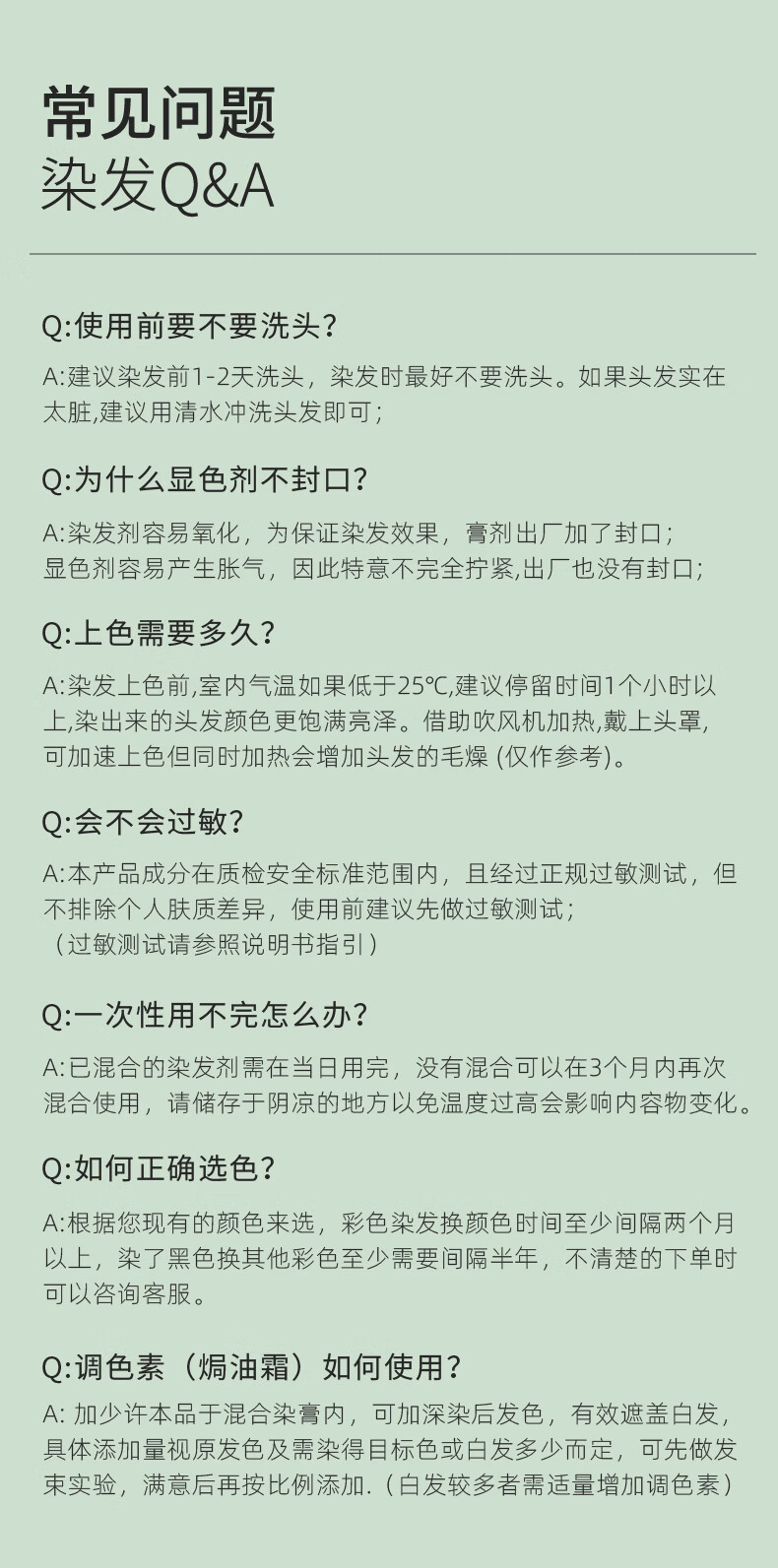 常见问题
染发Q&A

Q:使用前要不要洗头?

A:建议染发前1-2天洗头，染发时最好不要洗头。如果头发实在太脏,建议用清水冲洗头发即可;

Q:为什么显色剂不封口?

A:染发剂容易氧化，为保证染发效果，膏剂出厂加了封口;
显色剂容易产生胀气，因此特意不完全拧紧,出厂也没有封口;

Q:上色需要多久?

A:染发上色前,室内气温如果低于25℃,建议停留时间1个小时以上,染出来的头发颜色更饱满亮泽。借助吹风机加热,戴上头罩,可加速上色但同时加热会增加头发的毛燥 (仅作参考)。

Q:会不会过敏?

A:本产品成分在质检安全标准范围内，且经过正规过敏测试，但不排除个人肤质差异，使用前建议先做过敏测试;
（过敏测试请参照说明书指引）

Q:一次性用不完怎么办?

A:已混合的染发剂需在当日用完，没有混合可以在3个月内再次混合使用，请储存于阴凉的地方以免温度过高会影响内容物变化。

Q:如何正确选色?

A:根据您现有的颜色来选，彩色染发换颜色时间至少间隔两个月以上，染了黑色换其他彩色至少需要间隔半年，不清楚的下单时可以咨询客服。

Q:调色素（焗油霜）如何使用?

A: 加少许本品于混合染膏内，可加深染后发色，有效遮盖白发，具体添加量视原发色及需染得目标色或白发多少而定，可先做发束实验，满意后再按比例添加.（白发较多者需适量增加调色素）